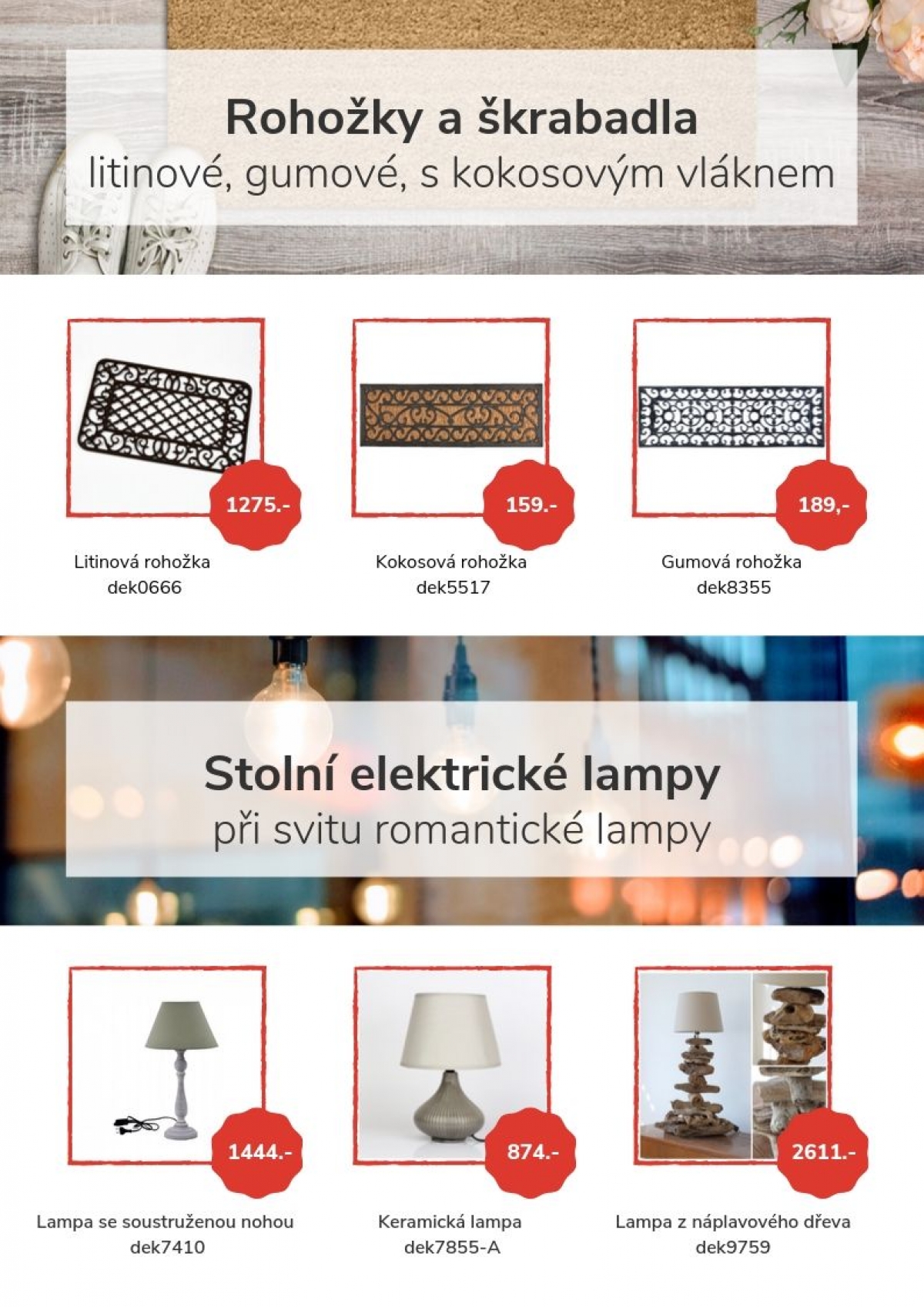 Rohožky a škrabadla
litinové, gumové, s kokosovým vláknem

1275.-
Litinová rohožka
dek0666

159.-
Kokosová rohožka
dek5517

189,-
Gumová rohožka
dek8355

Stolní elektrické lampy
při svitu romantické lampy

1444.-
Lampa se soustruženou nohou
dek7410

874.-
Keramická lampa
dek7855-A

2611.-
Lampa z náplavového dřeva
dek9759